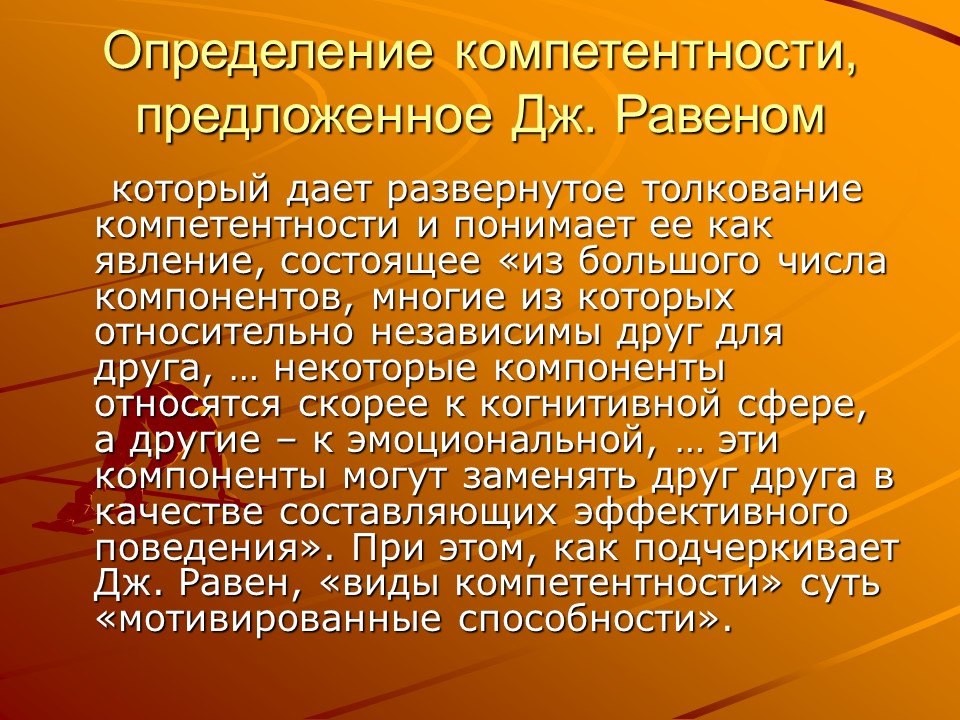 Определение компетентности, предложенное Дж. Равеном

который дает развернутое толкование компетентности и понимает ее как явление, состоящее «из большого числа компонентов, многие из которых относительно независимы друг для друга, … некоторые компоненты относятся скорее к когнитивной сфере, а другие – к эмоциональной, … эти компоненты могут заменять друг друга в качестве составляющих эффективного поведения». При этом, как подчеркивает Дж. Равен, «виды компетентности» суть «мотивированные способности».